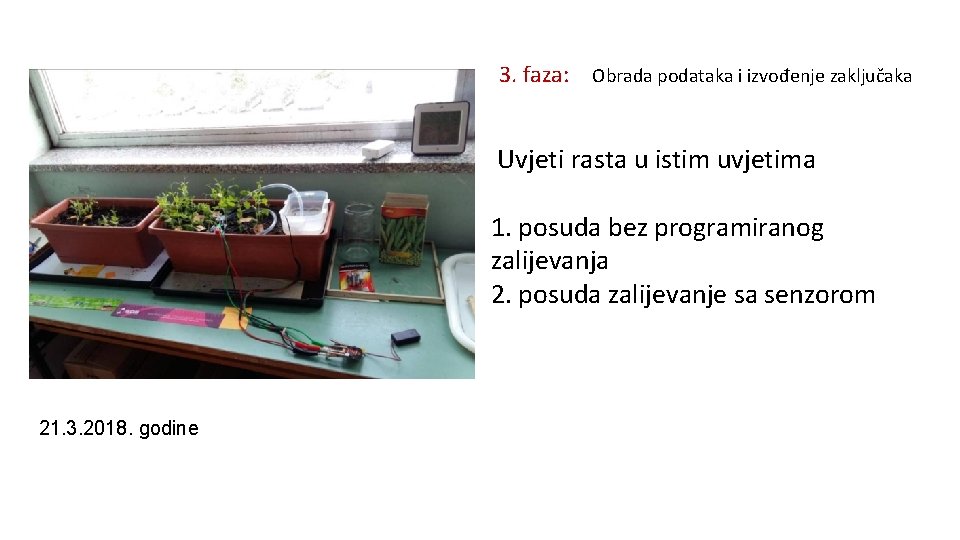 3. faza: Obrada podataka i izvođenje zaključaka

Uvjeti rasta u istim uvjetima

1. posuda bez programiranog zalijevanja
2. posuda zalijevanje sa senzorom

21.3.2018. godine